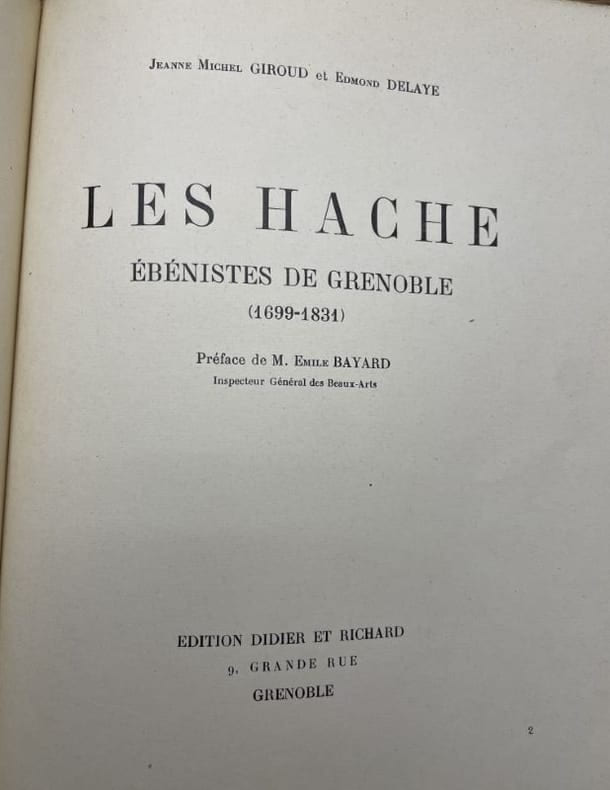 Jeanne Michel GIROUD et Edmond DELAYE

LES HACHE

ÉBÉNISTES DE GRENOBLE

(1699-1831)

Préface de M. Emile BAYARD

Inspecteur Général des Beaux-Arts

EDITION DIDIER ET RICHARD

9, GRANDE RUE

GRENOBLE

2